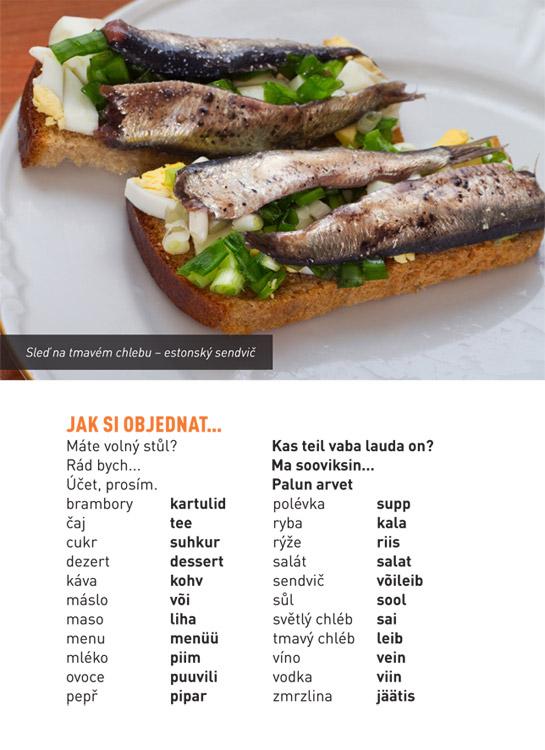 Sleď na tmavém chlebu – estonský sendvič

JAK SI OBJEDNAT...

Máte volný stůl? Kas teil vaba lauda on?
Rád bych... Ma sooviksin...
Účet, prosím. Palun arvet

brambory kartulid
čaj tee
cukr suhkur
dezert dessert
káva kohv
máslo või
maso liha
menu menüü
mléko piim
ovoce puuvili
pepř pipar

polévka supp
ryba kala
rýže riis
salát salat
sendvič võileib
sůl sool
světlý chléb sai
tmavý chléb leib
víno vein
vodka viin
zmrzlina jäätis